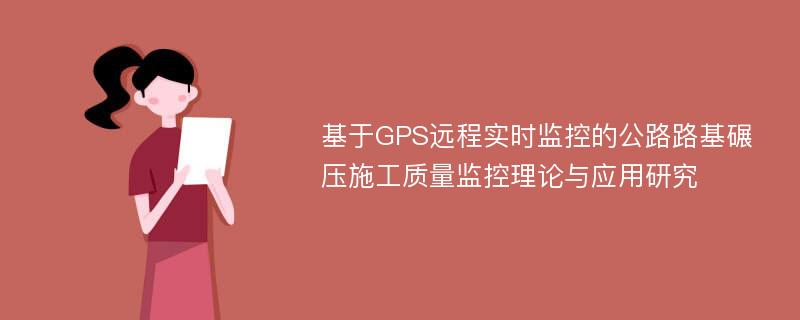 基于GPS远程实时监控的公路路基碾压施工质量监控理论与应用研究